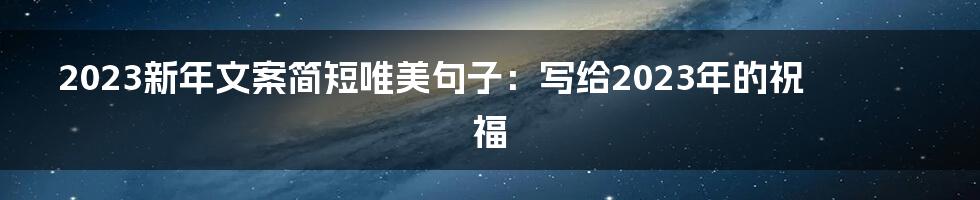 2023新年文案简短唯美句子：写给2023年的祝福